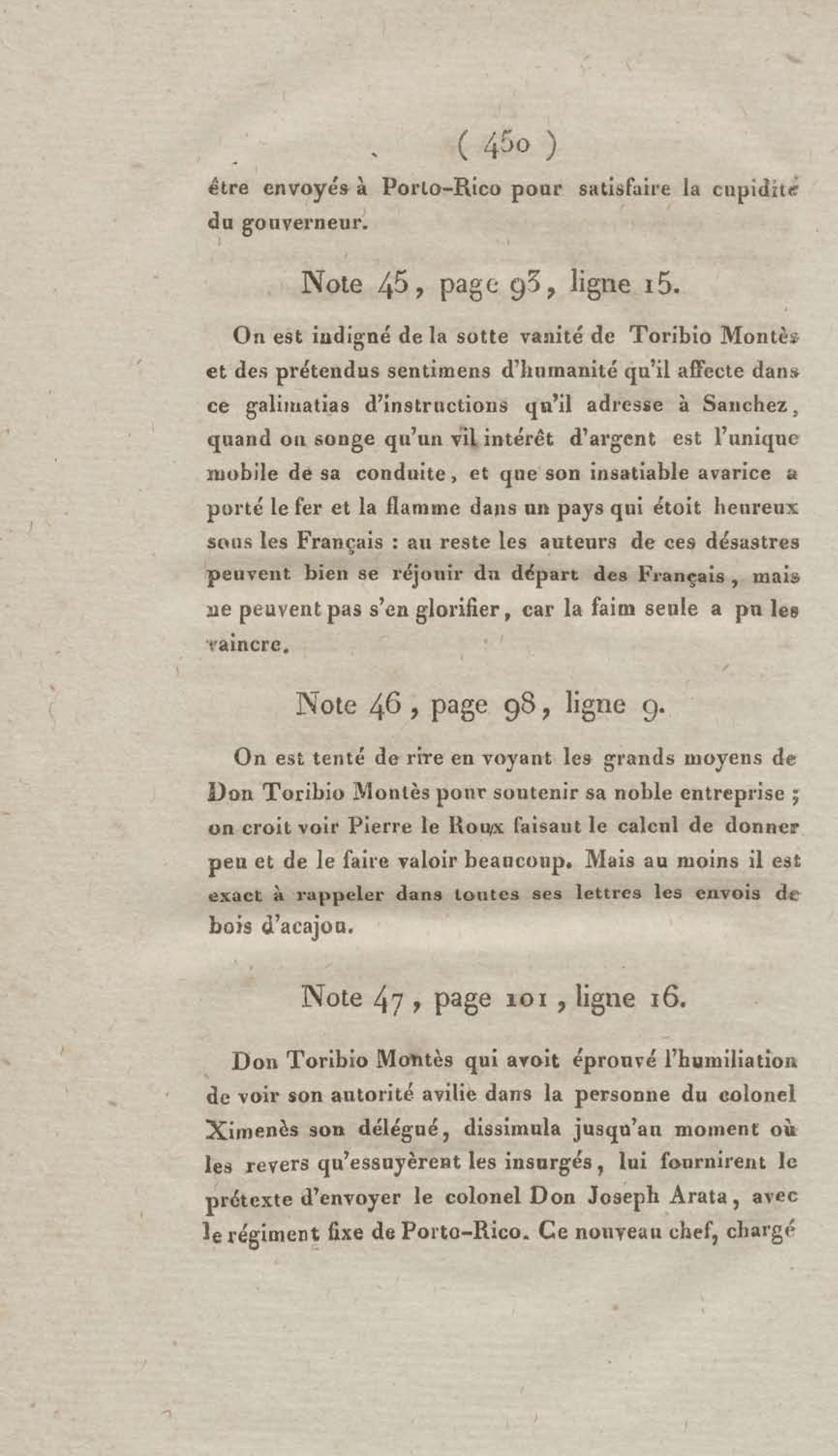 ( 450 )

être envoyés à Porto-Rico pour satisfaire la cupidité du gouverneur.

Note 45, page 93, ligne 15.

On est indigné de la sotte vanité de Toribio Montès et des prétendus sentimens d'humanité qu'il affecte dans ce galimatias d'instructions qu'il adresse à Sanchez, quand on songe qu'un vil intérêt d'argent est l'unique mobile de sa conduite, et que son insatiable avarice a porté le fer et la flamme dans un pays qui étoit heureux sous les Français : au reste les auteurs de ces désastres peuvent bien se réjouir du départ des Français, mais ne peuvent pas s'en glorifier, car la faim seule a pu les vaincre.

Note 46, page 98, ligne 9.

On est tenté de rire en voyant les grands moyens de Don Toribio Montès pour soutenir sa noble entreprise ; on croit voir Pierre le Roux faisant le calcul de donner peu et de le faire valoir beaucoup. Mais au moins il est exact à rappeler dans toutes ses lettres les envois de bois d'acajou.

Note 47, page 101, ligne 16.

Don Toribio Montès qui avoit éprouvé l'humiliation de voir son autorité avilie dans la personne du colonel Ximenès son délégué, dissimula jusqu'au moment où les revers qu'essuyèrent les insurgés, lui fournirent le prétexte d'envoyer le colonel Don Joseph Arata, avec le régiment fixe de Porto-Rico. Ce nouveau chef, chargé